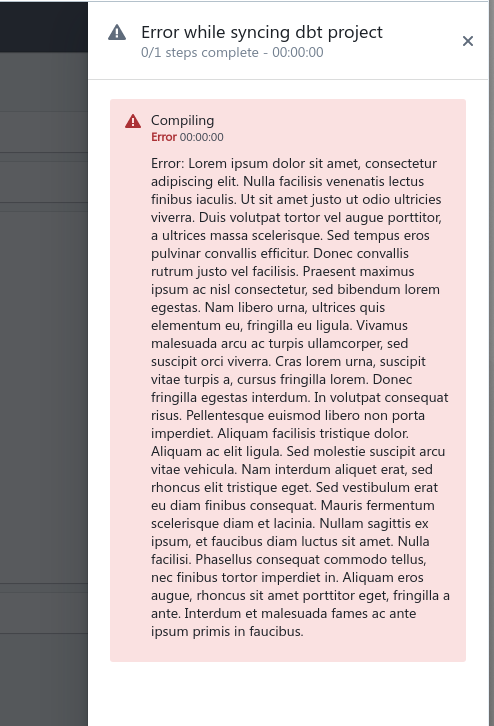 Error while syncing dbt project
0/1 steps complete - 00:00:00

×

Compiling
Error 00:00:00

Error: Lorem ipsum dolor sit amet, consectetur adipiscing elit. Nulla facilisis venenatis lectus finibus iaculis. Ut sit amet justo ut odio ultricies viverra. Duis volutpat tortor vel augue porttitor, a ultrices massa scelerisque. Sed tempus eros pulvinar convallis efficitur. Donec convallis rutrum justo vel facilisis. Praesent maximus ipsum ac nisl consectetur, sed bibendum lorem egestas. Nam libero urna, ultrices quis elementum eu, fringilla eu ligula. Vivamus malesuada arcu ac turpis ullamcorper, sed suscipit orci viverra. Cras lorem urna, suscipit vitae turpis a, cursus fringilla lorem. Donec fringilla egestas interdum. In volutpat consequat risus. Pellentesque euismod libero non porta imperdiet. Aliquam facilisis tristique dolor. Aliquam ac elit ligula. Sed molestie suscipit arcu vitae vehicula. Nam interdum aliquet erat, sed rhoncus elit tristique eget. Sed vestibulum erat eu diam finibus consequat. Mauris fermentum scelerisque diam et lacinia. Nullam sagittis ex ipsum, et faucibus diam luctus sit amet. Nulla facilisi. Phasellus consequat commodo tellus, nec finibus tortor imperdiet in. Aliquam eros augue, rhoncus sit amet porttitor eget, fringilla a ante. Interdum et malesuada fames ac ante ipsum primis in faucibus.